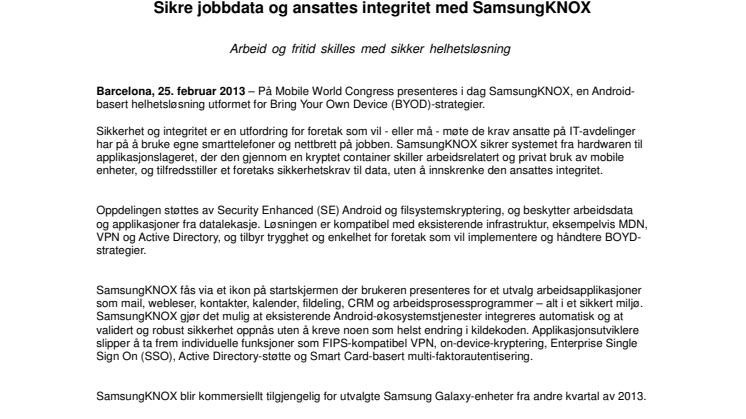 Sikre jobbdata og ansattes integritet med SamsungKNOX

Arbeid og fritid skilles med sikker helhetsløsning

Barcelona, 25. februar 2013 – På Mobile World Congress presenteres i dag SamsungKNOX, en Android-basert helhetsløsning utformet for Bring Your Own Device (BYOD)-strategier.

Sikkerhet og integritet er en utfordring for foretak som vil - eller må - møte de krav ansatte på IT-avdelinger har på å bruke egne smarttelefoner og nettbrett på jobben. SamsungKNOX sikrer systemet fra hardwaren til applikasjonslageret, der den gjennom en kryptet container skiller arbeidsrelatert og privat bruk av mobile enheter, og tilfredsstiller et foretaks sikkerhetskrav til data, uten å innskrenke den ansattes integritet.

Oppdelingen støttes av Security Enhanced (SE) Android og filsystemskryptering, og beskytter arbeidsdata og applikasjoner fra datalekasje. Løsningen er kompatibel med eksisterende infrastruktur, eksempelvis MDN, VPN og Active Directory, og tilbyr trygghet og enkelhet for foretak som vil implementere og håndtere BOYD-strategier.

SamsungKNOX fås via et ikon på startskjermen der brukeren presenteres for et utvalg arbeidsapplikasjoner som mail, webleser, kontakter, kalender, fildeling, CRM og arbeidsprosessprogrammer – alt i et sikkert miljø. SamsungKNOX gjør det mulig at eksisterende Android-økosystemstjenester integreres automatisk og at validert og robust sikkerhet oppnås uten å kreve noen som helst endring i kildekoden. Applikasjonsutviklere slipper å ta frem individuelle funksjoner som FIPS-kompatibel VPN, on-device-kryptering, Enterprise Single Sign On (SSO), Active Directory-støtte og Smart Card-basert multi-faktorautentisering.

SamsungKNOX blir kommersiellt tilgjengelig for utvalgte Samsung Galaxy-enheter fra andre kvartal av 2013.